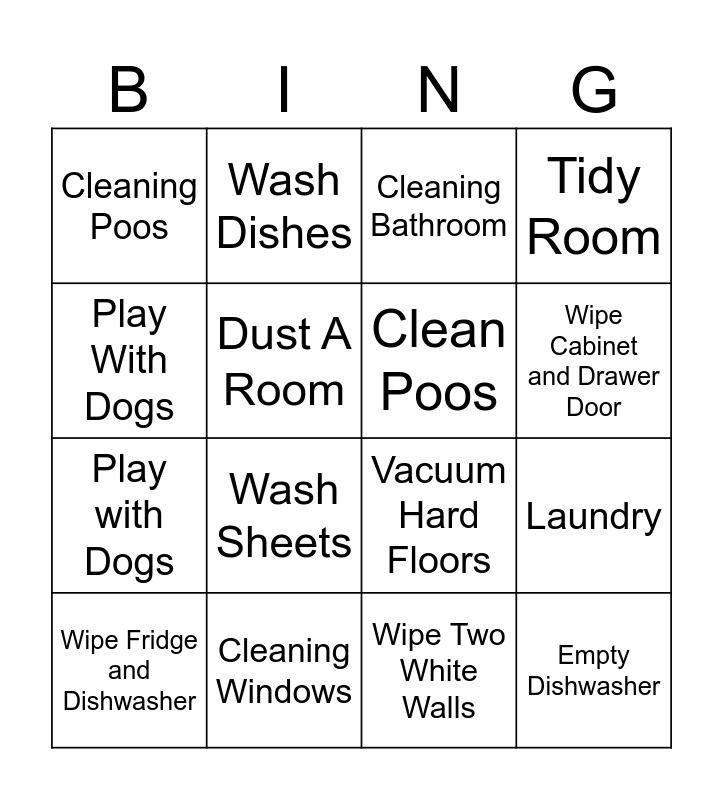 | B | I | N | G |
|---|---|---|---|
| Cleaning Poos | Wash Dishes | Cleaning Bathroom | Tidy Room |
| Play With Dogs | Dust A Room | Clean Poos | Wipe Cabinet and Drawer Door |
| Play with Dogs | Wash Sheets | Vacuum Hard Floors | Laundry |
| Wipe Fridge and Dishwasher | Cleaning Windows | Wipe Two White Walls | Empty Dishwasher |